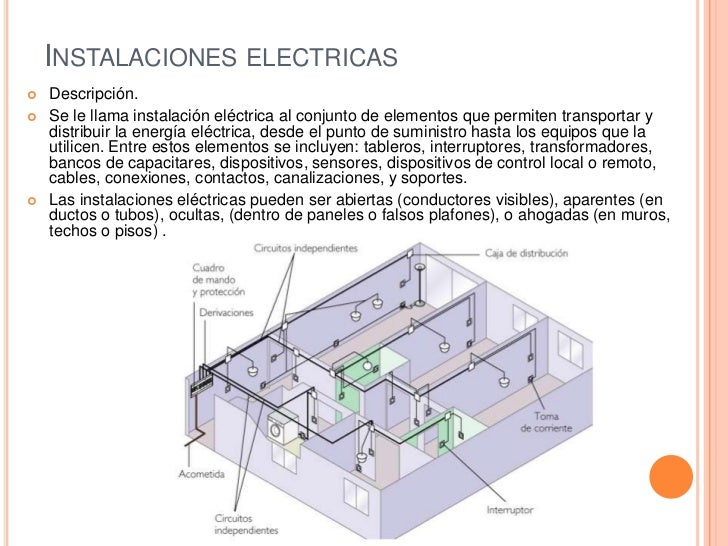 INSTALACIONES ELECTRICAS

Descripción.

Se le llama instalación eléctrica al conjunto de elementos que permiten transportar y distribuir la energía eléctrica, desde el punto de suministro hasta los equipos que la utilicen. Entre estos elementos se incluyen: tableros, interruptores, transformadores, bancos de capacitares, dispositivos, sensores, dispositivos de control local o remoto, cables, conexiones, contactos, canalizaciones, y soportes.

Las instalaciones eléctricas pueden ser abiertas (conductores visibles), aparentes (en ductos o tubos), ocultas, (dentro de paneles o falsos plafones), o ahogadas (en muros, techos o pisos) .

Circuitos independientes

Caja de distribución

Cuadro de mando y protección

Derivaciones

Toma de corriente

Acometida

Interruptor

Circuitos independientes